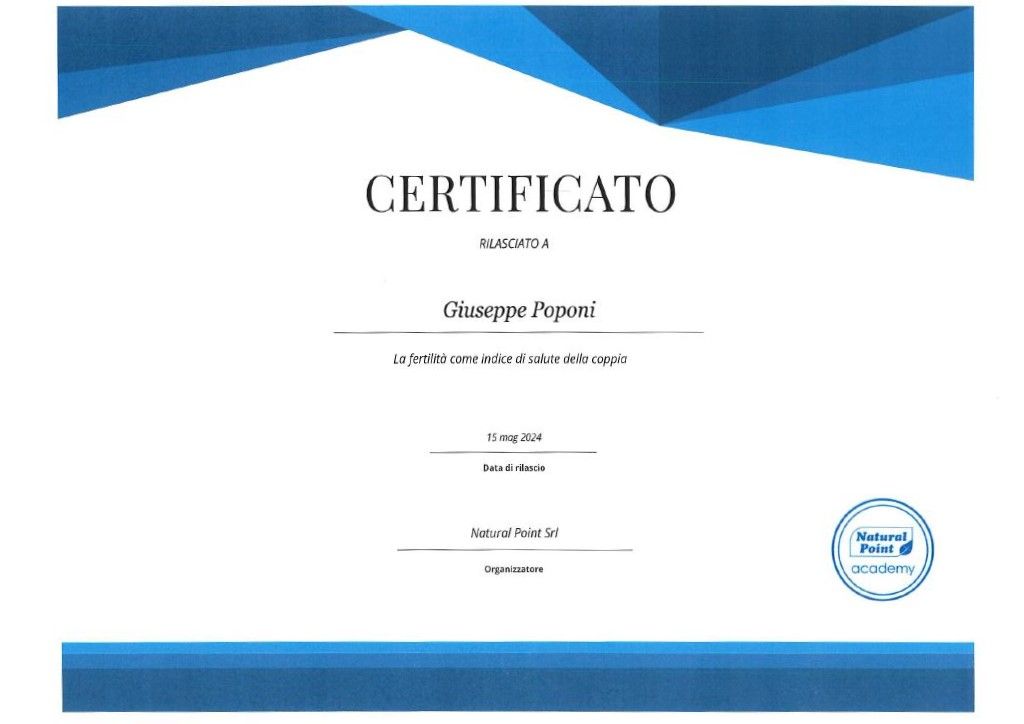 CERTIFICATO

RILASCIATO A

Giuseppe Poponi

La fertilità come indice di salute della coppia

15 mag 2024

Data di rilascio

Natural Point Srl

Organizzatore

Natural Point academy